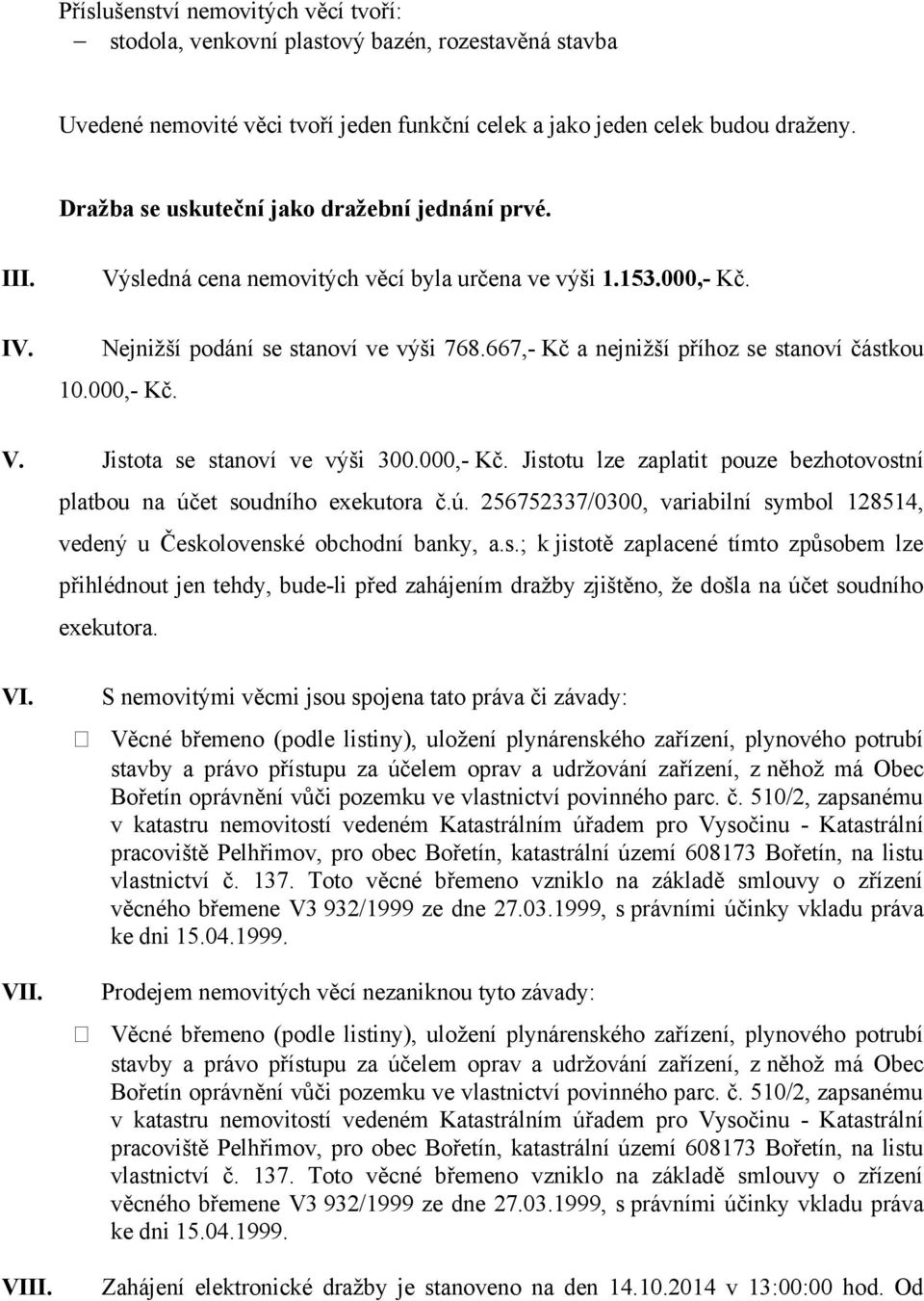 Příslušenství nemovitých věcí tvoří:
– stodola, venkovní plastový bazén, rozestavěná stavba

Uvedené nemovité věci tvoří jeden funkční celek a jako jeden celek budou draženy.

Dražba se uskuteční jako dražební jednání prvé.

III. Výsledná cena nemovitých věcí byla určena ve výši 1.153.000,- Kč.

IV. Nejnižší podání se stanoví ve výši 768.667,- Kč a nejnižší příhoz se stanoví částkou 10.000,- Kč.

V. Jistota se stanoví ve výši 300.000,- Kč. Jistotu lze zaplatit pouze bezhotovostní platbou na účet soudního exekutora č.ú. 256752337/0300, variabilní symbol 128514, vedený u Československé obchodní banky, a.s.; k jistotě zaplacené tímto způsobem lze přihlédnout jen tehdy, bude-li před zahájením dražby zjištěno, že došla na účet soudního exekutora.

VI. S nemovitými věcmi jsou spojena tato práva či závady:

Věcné břemeno (podle listiny), uložení plynárenského zařízení, plynového potrubí stavby a právo přístupu za účelem oprav a udržování zařízení, z něhož má Obec Bořetín oprávnění vůči pozemku ve vlastnictví povinného parc. č. 510/2, zapsanému v katastru nemovitostí vedeném Katastrálním úřadem pro Vysočinu - Katastrální pracoviště Pelhřimov, pro obec Bořetín, katastrální území 608173 Bořetín, na listu vlastnictví č. 137. Toto věcné břemeno vzniklo na základě smlouvy o zřízení věcného břemene V3 932/1999 ze dne 27.03.1999, s právními účinky vkladu práva ke dni 15.04.1999.

VII. Prodejem nemovitých věcí nezaniknou tyto závady:

Věcné břemeno (podle listiny), uložení plynárenského zařízení, plynového potrubí stavby a právo přístupu za účelem oprav a udržování zařízení, z něhož má Obec Bořetín oprávnění vůči pozemku ve vlastnictví povinného parc. č. 510/2, zapsanému v katastru nemovitostí vedeném Katastrálním úřadem pro Vysočinu - Katastrální pracoviště Pelhřimov, pro obec Bořetín, katastrální území 608173 Bořetín, na listu vlastnictví č. 137. Toto věcné břemeno vzniklo na základě smlouvy o zřízení věcného břemene V3 932/1999 ze dne 27.03.1999, s právními účinky vkladu práva ke dni 15.04.1999.

VIII. Zahájení elektronické dražby je stanoveno na den 14.10.2014 v 13:00:00 hod. Od